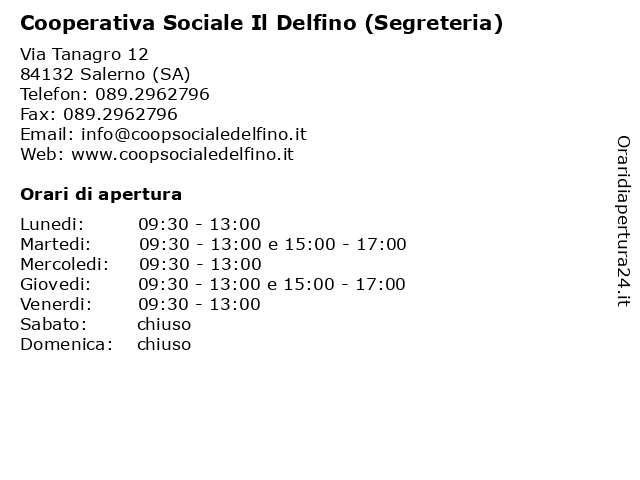 Cooperativa Sociale Il Delfino (Segreteria)

Via Tanagro 12
84132 Salerno (SA)
Telefon: 089.2962796
Fax: 089.2962796
Email: info@coopsocialedelfino.it
Web: www.coopsocialedelfino.it

Orari di apertura

| | |
|---|---|
| Lunedi: | 09:30 - 13:00 |
| Martedi: | 09:30 - 13:00 e 15:00 - 17:00 |
| Mercoledi: | 09:30 - 13:00 |
| Giovedi: | 09:30 - 13:00 e 15:00 - 17:00 |
| Venerdi: | 09:30 - 13:00 |
| Sabato: | chiuso |
| Domenica: | chiuso |

Oraridiapertura24.it